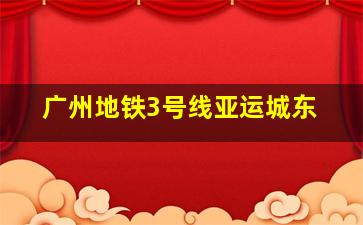 广州地铁3号线亚运城东